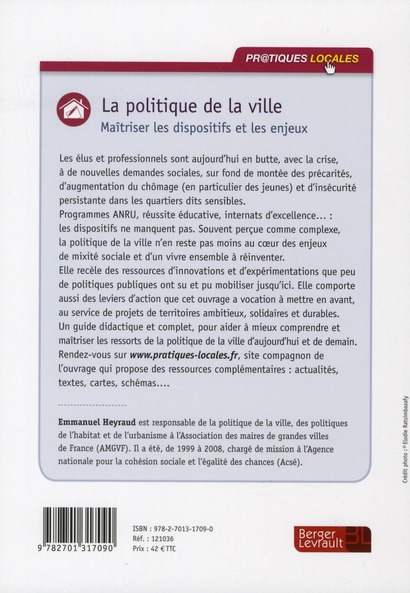 PR@TIQUES LOCALES

La politique de la ville
Maîtriser les dispositifs et les enjeux

Les élus et professionnels sont aujourd'hui en butte, avec la crise, à de nouvelles demandes sociales, sur fond de montée des précarités, d'augmentation du chômage (en particulier des jeunes) et d'insécurité persistante dans les quartiers dits sensibles.
Programmes ANRU, réussite éducative, internats d'excellence… : les dispositifs ne manquent pas. Souvent perçue comme complexe, la politique de la ville n'en reste pas moins au cœur des enjeux de mixité sociale et d'un vivre ensemble à réinventer.
Elle recèle des ressources d'innovations et d'expérimentations que peu de politiques publiques ont su et pu mobiliser jusqu'ici. Elle comporte aussi des leviers d'action que cet ouvrage a vocation à mettre en avant, au service de projets de territoires ambitieux, solidaires et durables.
Un guide didactique et complet, pour aider à mieux comprendre et maîtriser les ressorts de la politique de la ville d'aujourd'hui et de demain.
Rendez-vous sur www.pratiques-locales.fr, site compagnon de l'ouvrage qui propose des ressources complémentaires : actualités, textes, cartes, schémas….

Emmanuel Heyraud est responsable de la politique de la ville, des politiques de l'habitat et de l'urbanisme à l'Association des maires de grandes villes de France (AMGVF). Il a été, de 1999 à 2008, chargé de mission à l'Agence nationale pour la cohésion sociale et l'égalité des chances (Acsé).

Crédit photo : © Elodie Ratsimbazafy

9 782701 317090

ISBN : 978-2-7013-1709-0
Réf. : 121036
Prix : 42 € TTC

Berger Levrault BL